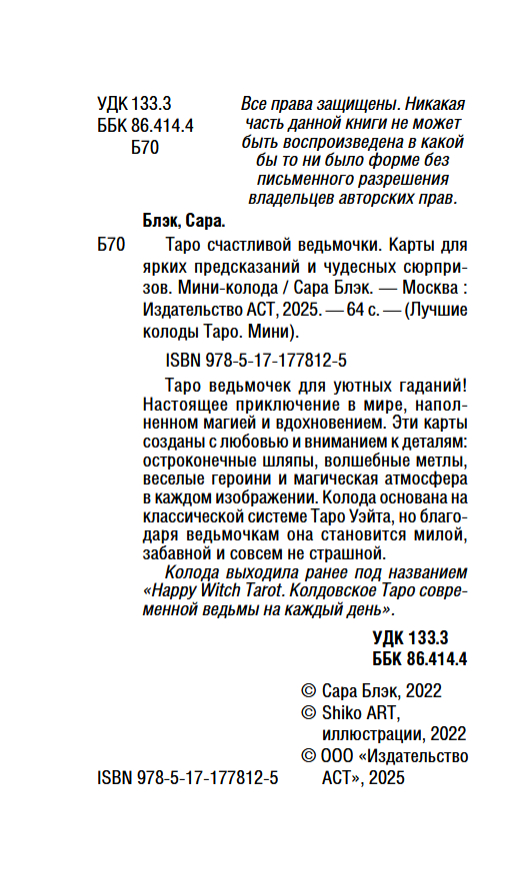 УДК 133.3
ББК 86.414.4
Б70

Все права защищены. Никакая часть данной книги не может быть воспроизведена в какой бы то ни было форме без письменного разрешения владельцев авторских прав.

Блэк, Сара.

Б70 Таро счастливой ведьмочки. Карты для ярких предсказаний и чудесных сюрпризов. Мини-колода / Сара Блэк. — Москва : Издательство АСТ, 2025. — 64 с. — (Лучшие колоды Таро. Мини).

ISBN 978-5-17-177812-5

Таро ведьмочек для уютных гаданий! Настоящее приключение в мире, наполненном магией и вдохновением. Эти карты созданы с любовью и вниманием к деталям: остроконечные шляпы, волшебные метлы, веселые героини и магическая атмосфера в каждом изображении. Колода основана на классической системе Таро Уэйта, но благодаря ведьмочкам она становится милой, забавной и совсем не страшной.

Колода выходила ранее под названием «Happy Witch Tarot. Колдовское Таро современной ведьмы на каждый день».

УДК 133.3
ББК 86.414.4

© Сара Блэк, 2022
© Shiko ART, иллюстрации, 2022
© ООО «Издательство АСТ», 2025

ISBN 978-5-17-177812-5